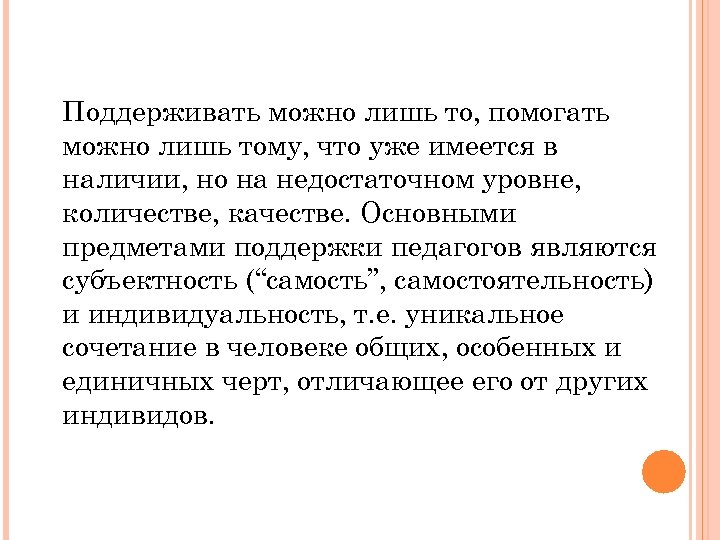 Поддерживать можно лишь то, помогать можно лишь тому, что уже имеется в наличии, но на недостаточном уровне, количестве, качестве. Основными предметами поддержки педагогов являются субъектность (“самость”, самостоятельность) и индивидуальность, т.е. уникальное сочетание в человеке общих, особенных и единичных черт, отличающее его от других индивидов.